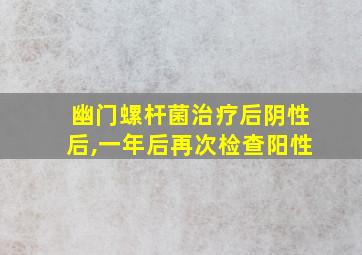 幽门螺杆菌治疗后阴性后,一年后再次检查阳性